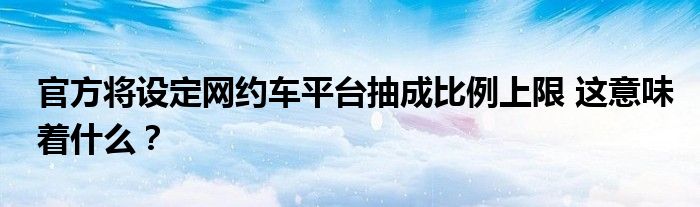 官方将设定网约车平台抽成比例上限 这意味着什么？